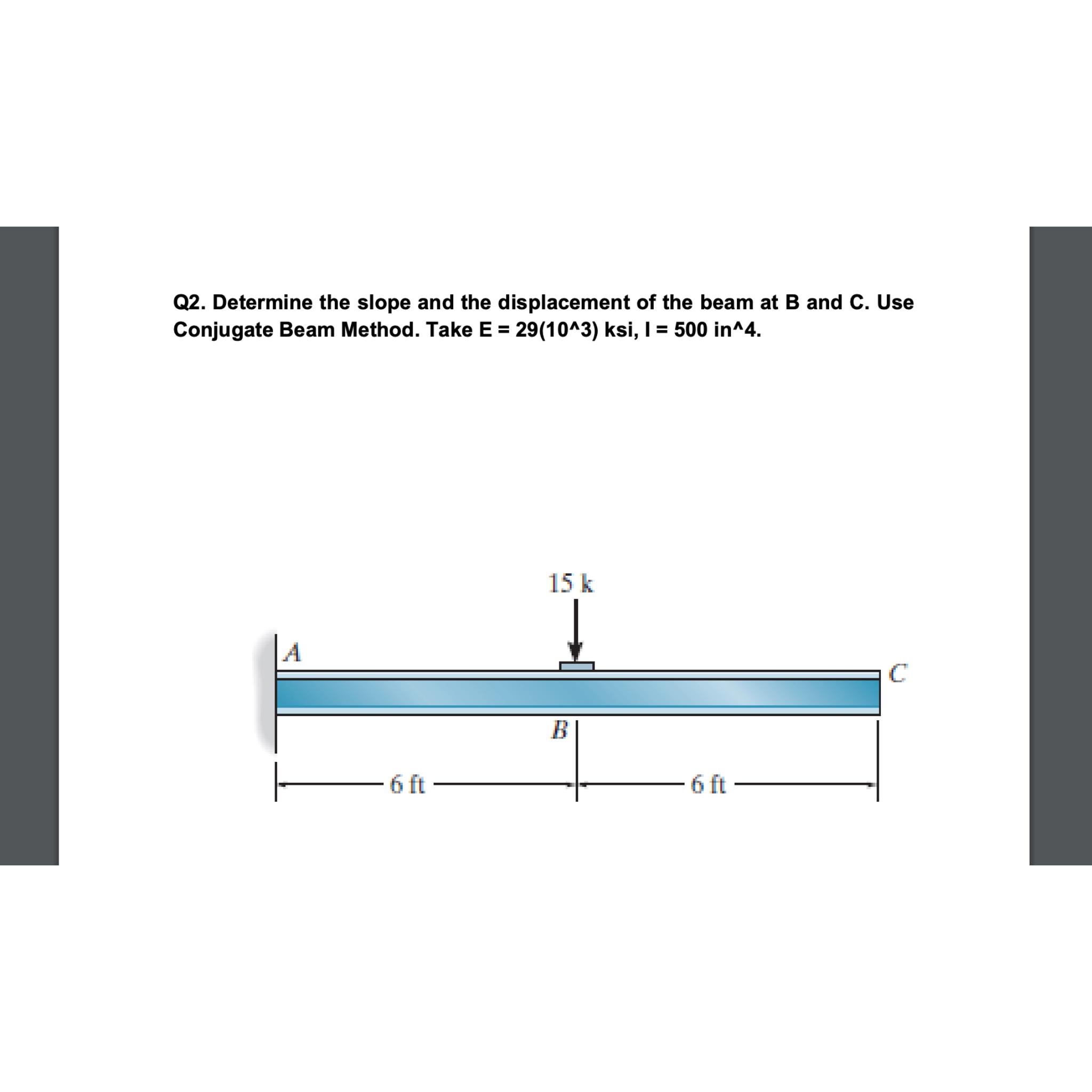 Q2. Determine the slope and the displacement of the beam at B and C. Use Conjugate Beam Method. Take E = 29(10^3) ksi, I = 500 in^4.

15 k

A

C

B

6 ft

6 ft